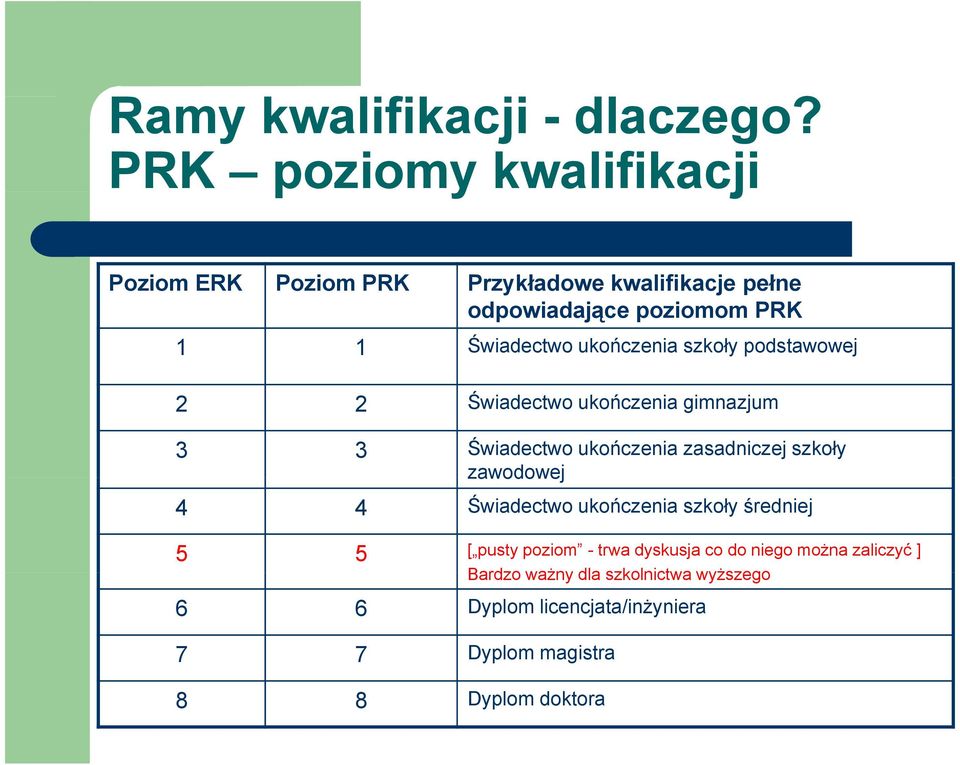 Ramy kwalifikacji - dlaczego?
PRK – poziomy kwalifikacji

| Poziom ERK | Poziom PRK | Przykładowe kwalifikacje pełne odpowiadające poziomom PRK |
|---|---|---|
| 1 | 1 | Świadectwo ukończenia szkoły podstawowej |
| 2 | 2 | Świadectwo ukończenia gimnazjum |
| 3 | 3 | Świadectwo ukończenia zasadniczej szkoły zawodowej |
| 4 | 4 | Świadectwo ukończenia szkoły średniej |
| 5 | 5 | [„pusty poziom” - trwa dyskusja co do niego można zaliczyć ] Bardzo ważny dla szkolnictwa wyższego |
| 6 | 6 | Dyplom licencjata/inżyniera |
| 7 | 7 | Dyplom magistra |
| 8 | 8 | Dyplom doktora |